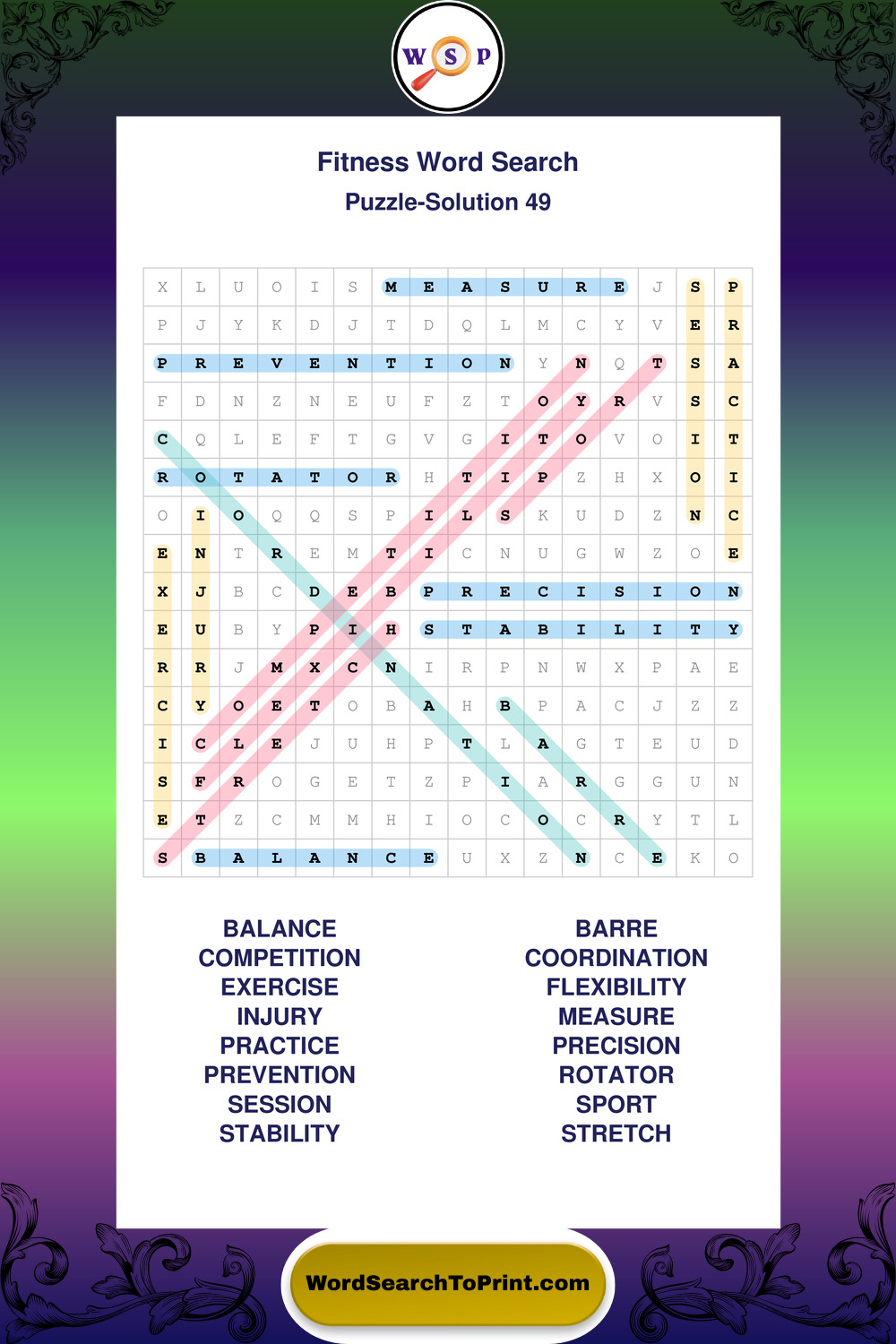 W S P

Fitness Word Search
Puzzle-Solution 49

| X | L | U | O | I | S | M | E | A | S | U | R | E | J | S | P |
|---|---|---|---|---|---|---|---|---|---|---|---|---|---|---|---|
| P | J | Y | K | D | J | T | D | Q | L | M | C | Y | V | E | R |
| P | R | E | V | E | N | T | I | O | N | Y | N | Q | T | S | A |
| F | D | N | Z | N | E | U | F | Z | T | O | Y | R | V | S | C |
| C | Q | L | E | F | T | G | V | G | I | T | O | V | O | I | T |
| R | O | T | A | T | O | R | H | T | I | P | Z | H | X | O | I |
| O | I | O | Q | Q | S | P | I | L | S | K | U | D | Z | N | C |
| E | N | T | R | E | M | T | I | C | N | U | G | W | Z | O | E |
| X | J | B | C | D | E | B | P | R | E | C | I | S | I | O | N |
| E | U | B | Y | P | I | H | S | T | A | B | I | L | I | T | Y |
| R | R | J | M | X | C | N | I | R | P | N | W | X | P | A | E |
| C | Y | O | E | T | O | B | A | H | B | P | A | C | J | Z | Z |
| I | C | L | E | J | U | H | P | T | L | A | G | T | E | U | D |
| S | F | R | O | G | E | T | Z | P | I | A | R | G | G | U | N |
| E | T | Z | C | M | M | H | I | O | C | O | C | R | Y | T | L |
| S | B | A | L | A | N | C | E | U | X | Z | N | C | E | K | O |

BALANCE
COMPETITION
EXERCISE
INJURY
PRACTICE
PREVENTION
SESSION
STABILITY

BARRE
COORDINATION
FLEXIBILITY
MEASURE
PRECISION
ROTATOR
SPORT
STRETCH

WordSearchToPrint.com